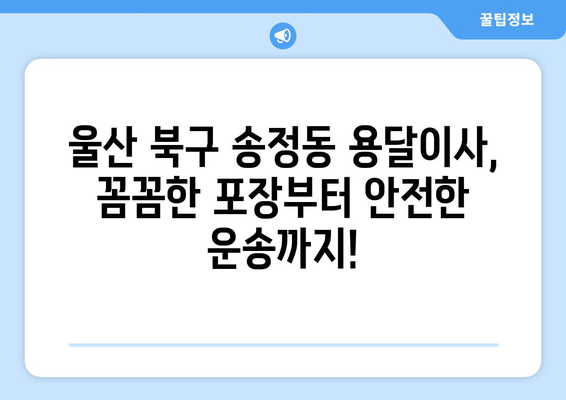 꿀팁정보

울산 북구 송정동 용달이사, 꼼꼼한 포장부터 안전한 운송까지!